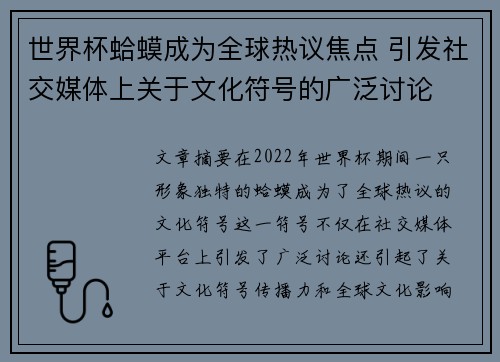 世界杯蛤蟆成为全球热议焦点 引发社交媒体上关于文化符号的广泛讨论

文章摘要在2022年世界杯期间一只形象独特的蛤蟆成为了全球热议的文化符号这一符号不仅在社交媒体平台上引发了广泛讨论还引起了关于文化符号传播力和全球文化影响